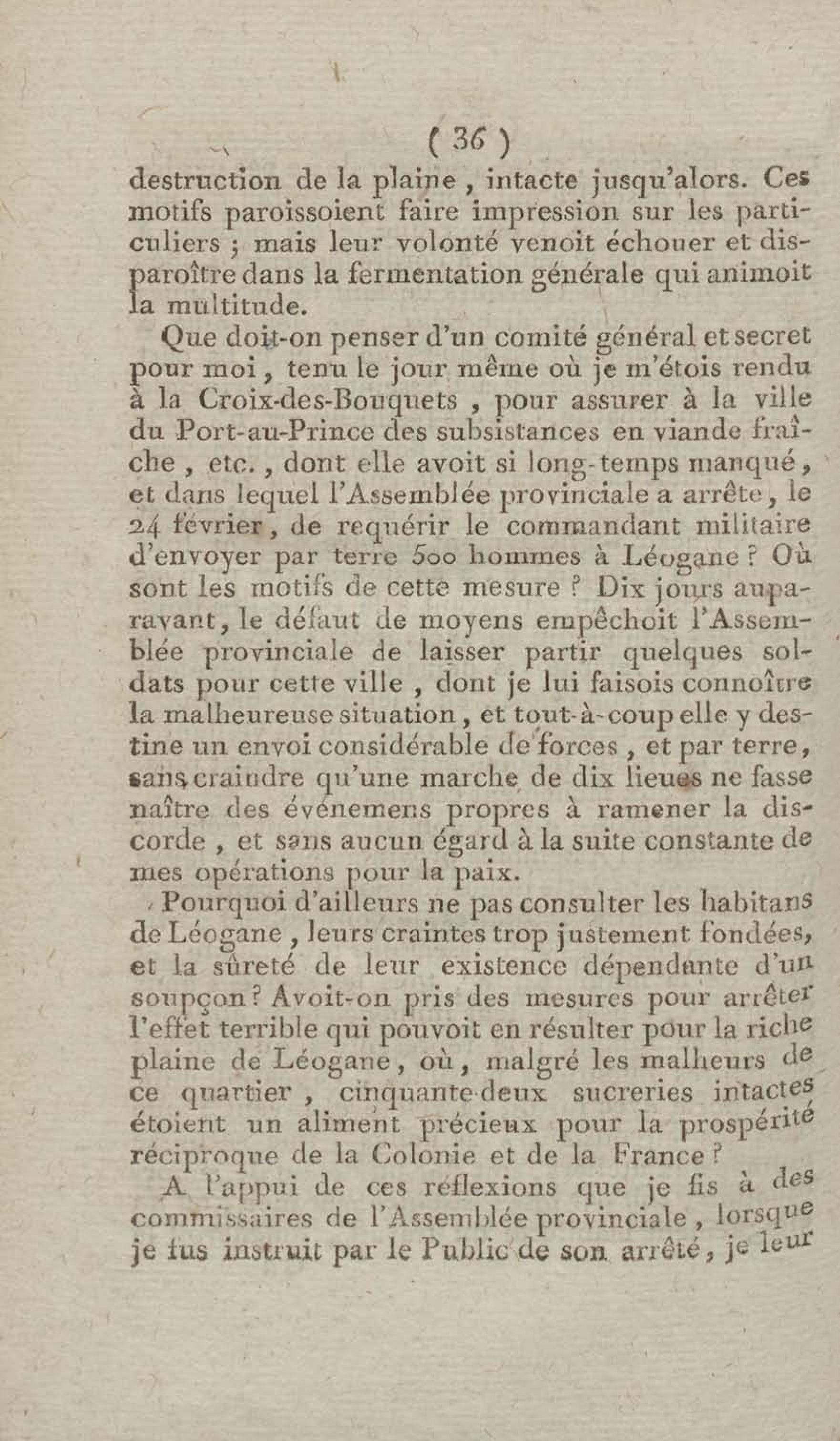 ( 36 )

destruction de la plaine, intacte jusqu'alors. Ces motifs paroissoient faire impression sur les particuliers ; mais leur volonté venoit échouer et disparoître dans la fermentation générale qui animoit la multitude.

Que doit-on penser d'un comité général et secret pour moi, tenu le jour même où je m'étois rendu à la Croix-des-Bouquets, pour assurer à la ville du Port-au-Prince des subsistances en viande fraîche, etc., dont elle avoit si long-temps manqué, et dans lequel l'Assemblée provinciale a arrête, le 24 février, de requérir le commandant militaire d'envoyer par terre 500 hommes à Léogane ? Où sont les motifs de cette mesure ? Dix jours auparavant, le défaut de moyens empêchoit l'Assemblée provinciale de laisser partir quelques soldats pour cette ville, dont je lui faisois connoître la malheureuse situation, et tout-à-coup elle y destine un envoi considérable de forces, et par terre, sans craindre qu'une marche de dix lieues ne fasse naître des événemens propres à ramener la discorde, et sans aucun égard à la suite constante de mes opérations pour la paix.

Pourquoi d'ailleurs ne pas consulter les habitans de Léogane, leurs craintes trop justement fondées, et la sûreté de leur existence dépendante d'un soupçon ? Avoit-on pris des mesures pour arrêter l'effet terrible qui pouvoit en résulter pour la riche plaine de Léogane, où, malgré les malheurs de ce quartier, cinquante-deux sucreries intactes étoient un aliment précieux pour la prospérité réciproque de la Colonie et de la France ?

A l'appui de ces réflexions que je fis à des commissaires de l'Assemblée provinciale, lorsque je fus instruit par le Public de son arrêté, je leur